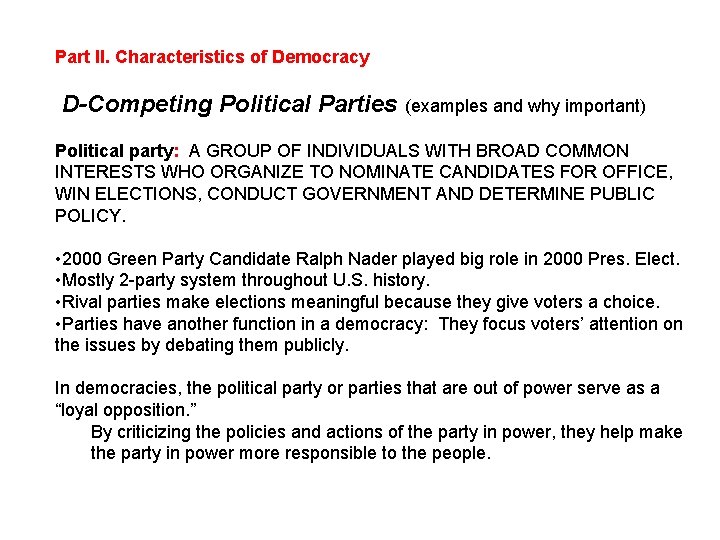 Part II. Characteristics of Democracy

D-Competing Political Parties (examples and why important)

Political party: A GROUP OF INDIVIDUALS WITH BROAD COMMON INTERESTS WHO ORGANIZE TO NOMINATE CANDIDATES FOR OFFICE, WIN ELECTIONS, CONDUCT GOVERNMENT AND DETERMINE PUBLIC POLICY.

•2000 Green Party Candidate Ralph Nader played big role in 2000 Pres. Elect.
•Mostly 2-party system throughout U.S. history.
•Rival parties make elections meaningful because they give voters a choice.
•Parties have another function in a democracy: They focus voters' attention on the issues by debating them publicly.

In democracies, the political party or parties that are out of power serve as a "loyal opposition."

By criticizing the policies and actions of the party in power, they help make the party in power more responsible to the people.